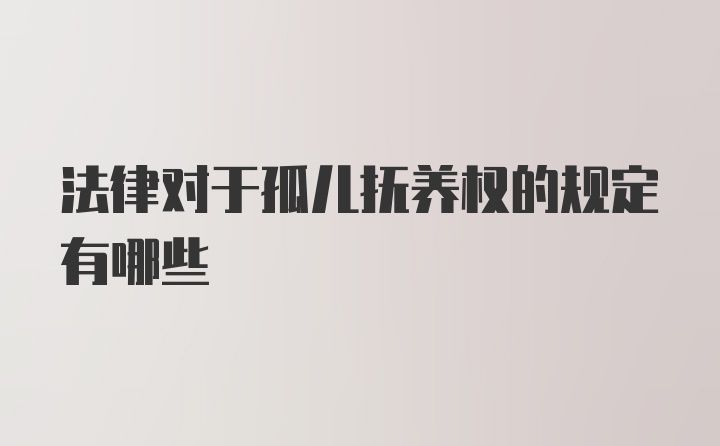 法律对于孤儿抚养权的规定有哪些